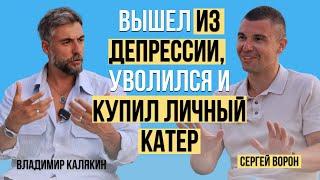 ВЫШЕЛ ИЗ ДЕПРЕССИИ, УВОЛИЛСЯ И КУПИЛ ЛИЧНЫЙ КАТЕР

ВЛАДИМИР КАЛЯКИН

СЕРГЕЙ ВОРОН